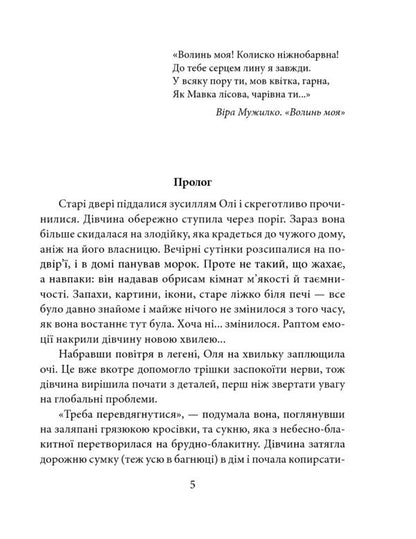 «Волинь моя! Колиско ніжнобарвна!
До тебе серцем лину я завжди.
У всяку пору ти, мов квітка, гарна,
Як Мавка лісова, чарівна ти...»

Віра Мужилко. «Волинь моя»

Пролог

Старі двері піддалися зусиллям Олі і скреготливо прочинилися. Дівчина обережно ступила через поріг. Зараз вона більше скидалася на злодійку, яка крадеться до чужого дому, аніж на його власницю. Вечірні сутінки розсипалися на подвір'ї, і в домі панував морок. Проте не такий, що жахає, а навпаки: він надавав обрисам кімнат м'якості й таємничості. Запахи, картини, ікони, старе ліжко біля печі — все було давно знайоме і майже нічого не змінилося з того часу, як вона востаннє тут була. Хоча ні... змінилося. Раптом емоції накрили дівчину новою хвилею...

Набравши повітря в легені, Оля на хвильку заплющила очі. Це вже вкотре допомогло трішки заспокоїти нерви, тож дівчина вирішила почати з деталей, перш ніж звертати увагу на глобальні проблеми.

«Треба перевдягнутися», — подумала вона, поглянувши на заляпані грязюкою кросівки, та сукню, яка з небесно-блакитної перетворилася на брудно-блакитну. Дівчина затягла дорожню сумку (теж усю в багнюці) в дім і почала копирсати-

5